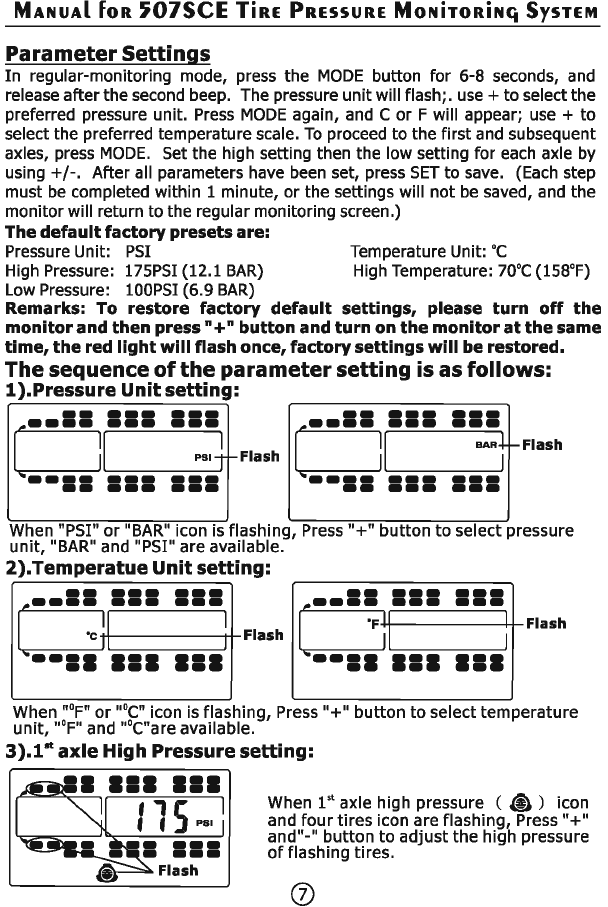 Manual for 507SCE Tire Pressure Monitoring System

Parameter Settings
In regular-monitoring mode, press the MODE button for 6-8 seconds, and release after the second beep. The pressure unit will flash;. use + to select the preferred pressure unit. Press MODE again, and C or F will appear; use + to select the preferred temperature scale. To proceed to the first and subsequent axles, press MODE. Set the high setting then the low setting for each axle by using +/-. After all parameters have been set, press SET to save. (Each step must be completed within 1 minute, or the settings will not be saved, and the monitor will return to the regular monitoring screen.)

The default factory presets are:
Pressure Unit: PSI
High Pressure: 175PSI (12.1 BAR)
Low Pressure: 100PSI (6.9 BAR)
Temperature Unit: ℃
High Temperature: 70℃ (158℉)

Remarks: To restore factory default settings, please turn off the monitor and then press "+" button and turn on the monitor at the same time, the red light will flash once, factory settings will be restored.

The sequence of the parameter setting is as follows:
1).Pressure Unit setting:

PSI Flash

BAR Flash

When "PSI" or "BAR" icon is flashing, Press "+" button to select pressure unit, "BAR" and "PSI" are available.

2).Temperatue Unit setting:

℃ Flash

℉ Flash

When "℉" or "℃" icon is flashing, Press "+" button to select temperature unit, "℉" and "℃"are available.

3).1$^{st}$ axle High Pressure setting:

175 PSI

Flash

When 1$^{st}$ axle high pressure ( ) icon and four tires icon are flashing, Press "+" and"-" button to adjust the high pressure of flashing tires.

⑦